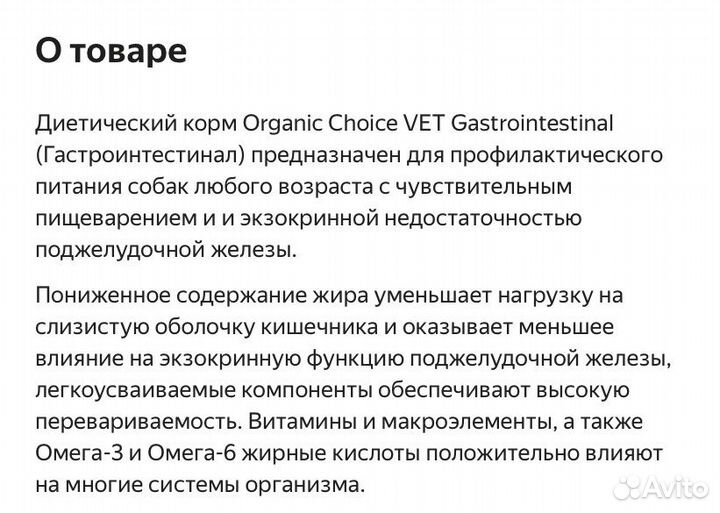 О товаре

Диетический корм Organic Choice VET Gastrointestinal (Гастроинтестинал) предназначен для профилактического питания собак любого возраста с чувствительным пищеварением и и экзокринной недостаточностью поджелудочной железы.

Пониженное содержание жира уменьшает нагрузку на слизистую оболочку кишечника и оказывает меньшее влияние на экзокринную функцию поджелудочной железы, легкоусваиваемые компоненты обеспечивают высокую перевариваемость. Витамины и макроэлементы, а также Омега-3 и Омега-6 жирные кислоты положительно влияют на многие системы организма.

Avito